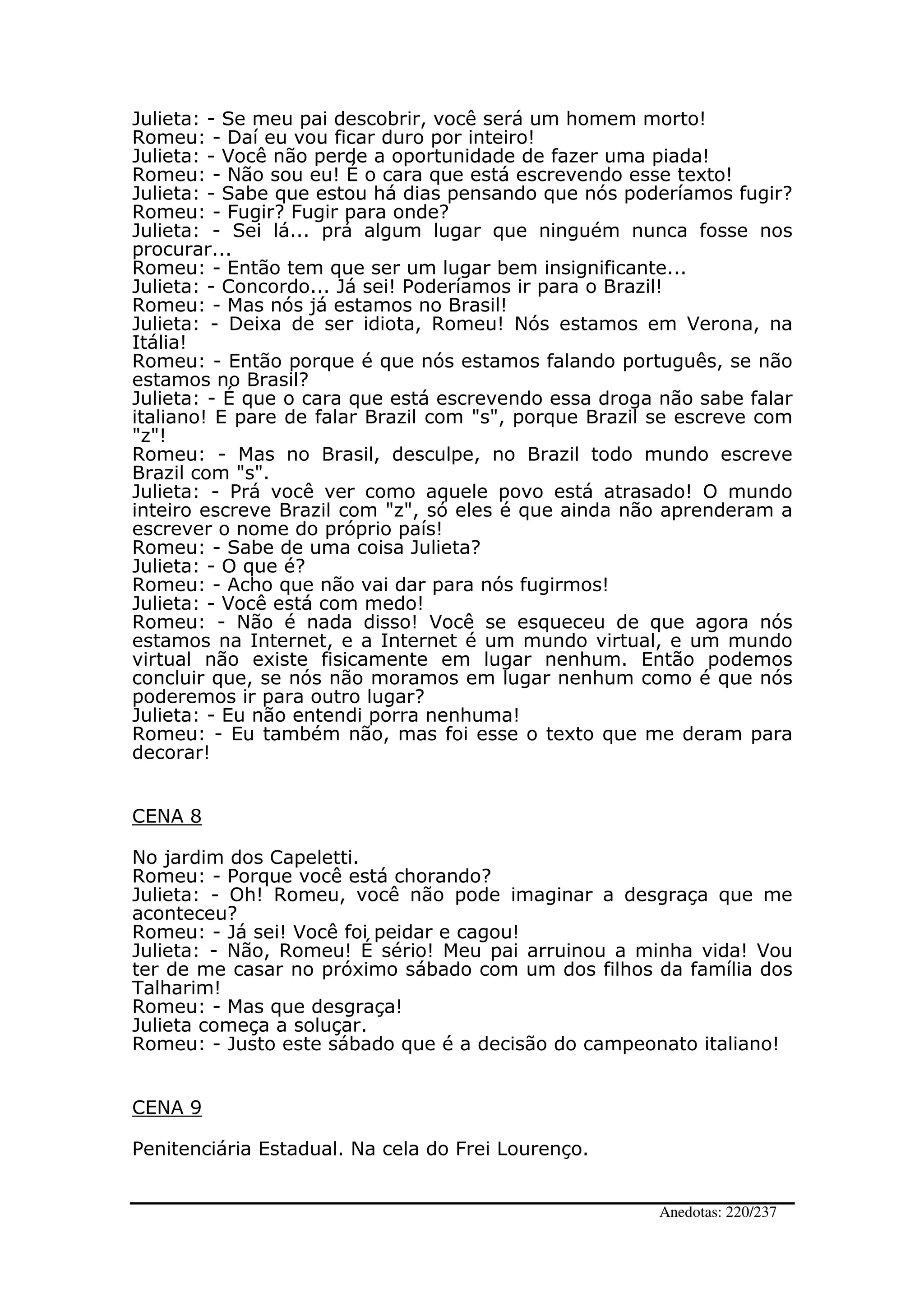 Julieta: - Se meu pai descobrir, você será um homem morto!
Romeu: - Daí eu vou ficar duro por inteiro!
Julieta: - Você não perde a oportunidade de fazer uma piada!
Romeu: - Não sou eu! É o cara que está escrevendo esse texto!
Julieta: - Sabe que estou há dias pensando que nós poderíamos fugir?
Romeu: - Fugir? Fugir para onde?
Julieta: - Sei lá... prá algum lugar que ninguém nunca fosse nos procurar...
Romeu: - Então tem que ser um lugar bem insignificante...
Julieta: - Concordo... Já sei! Poderíamos ir para o Brazil!
Romeu: - Mas nós já estamos no Brasil!
Julieta: - Deixa de ser idiota, Romeu! Nós estamos em Verona, na Itália!
Romeu: - Então porque é que nós estamos falando português, se não estamos no Brasil?
Julieta: - É que o cara que está escrevendo essa droga não sabe falar italiano! E pare de falar Brazil com "s", porque Brazil se escreve com "z"!
Romeu: - Mas no Brasil, desculpe, no Brazil todo mundo escreve Brazil com "s".
Julieta: - Prá você ver como aquele povo está atrasado! O mundo inteiro escreve Brazil com "z", só eles é que ainda não aprenderam a escrever o nome do próprio país!
Romeu: - Sabe de uma coisa Julieta?
Julieta: - O que é?
Romeu: - Acho que não vai dar para nós fugirmos!
Julieta: - Você está com medo!
Romeu: - Não é nada disso! Você se esqueceu de que agora nós estamos na Internet, e a Internet é um mundo virtual, e um mundo virtual não existe fisicamente em lugar nenhum. Então podemos concluir que, se nós não moramos em lugar nenhum como é que nós poderemos ir para outro lugar?
Julieta: - Eu não entendi porra nenhuma!
Romeu: - Eu também não, mas foi esse o texto que me deram para decorar!

CENA 8

No jardim dos Capeletti.
Romeu: - Porque você está chorando?
Julieta: - Oh! Romeu, você não pode imaginar a desgraça que me aconteceu?
Romeu: - Já sei! Você foi peidar e cagou!
Julieta: - Não, Romeu! É sério! Meu pai arruinou a minha vida! Vou ter de me casar no próximo sábado com um dos filhos da família dos Talharim!
Romeu: - Mas que desgraça!
Julieta começa a soluçar.
Romeu: - Justo este sábado que é a decisão do campeonato italiano!

CENA 9

Penitenciária Estadual. Na cela do Frei Lourenço.

Anedotas: 220/237